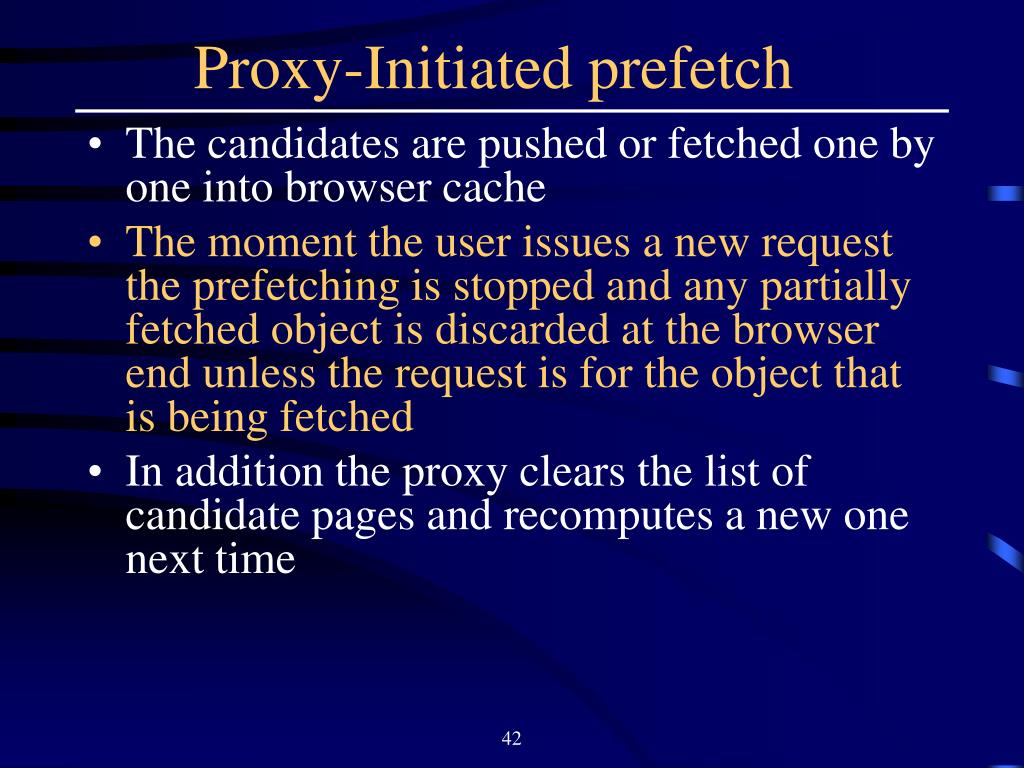 Proxy-Initiated prefetch

• The candidates are pushed or fetched one by one into browser cache
• The moment the user issues a new request the prefetching is stopped and any partially fetched object is discarded at the browser end unless the request is for the object that is being fetched
• In addition the proxy clears the list of candidate pages and recomputes a new one next time

42